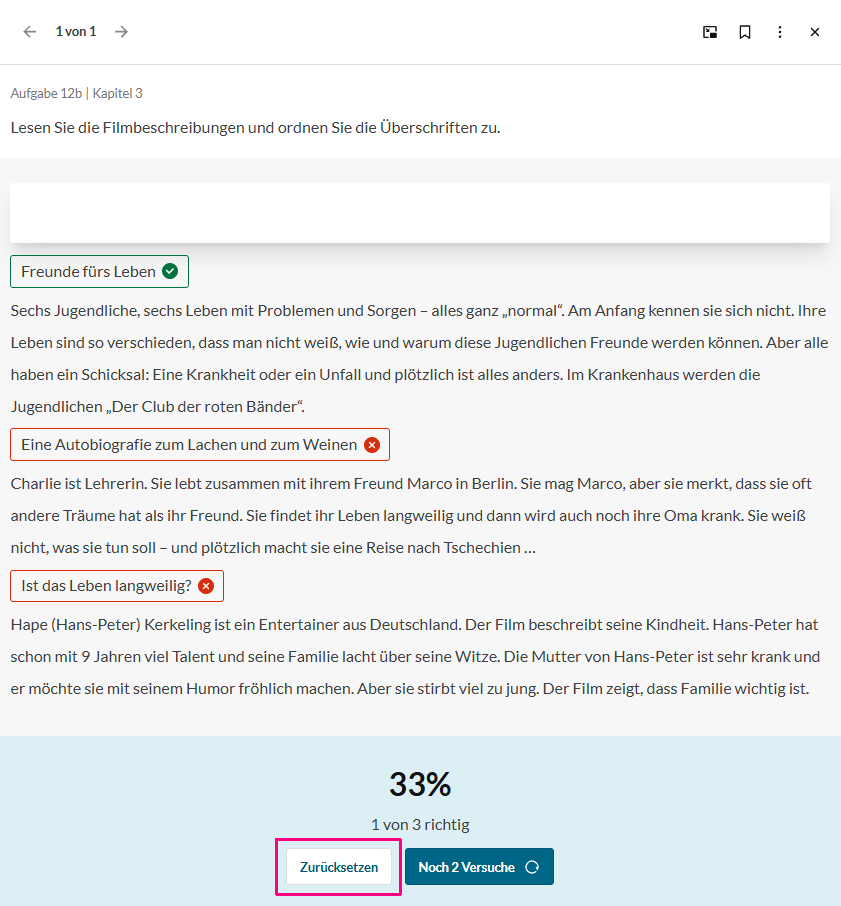 1 von 1

Aufgabe 12b | Kapitel 3

Lesen Sie die Filmbeschreibungen und ordnen Sie die Überschriften zu.

Freunde fürs Leben

Sechs Jugendliche, sechs Leben mit Problemen und Sorgen – alles ganz „normal“. Am Anfang kennen sie sich nicht. Ihre Leben sind so verschieden, dass man nicht weiß, wie und warum diese Jugendlichen Freunde werden können. Aber alle haben ein Schicksal: Eine Krankheit oder ein Unfall und plötzlich ist alles anders. Im Krankenhaus werden die Jugendlichen „Der Club der roten Bänder“.

Eine Autobiografie zum Lachen und zum Weinen

Charlie ist Lehrerin. Sie lebt zusammen mit ihrem Freund Marco in Berlin. Sie mag Marco, aber sie merkt, dass sie oft andere Träume hat als ihr Freund. Sie findet ihr Leben langweilig und dann wird auch noch ihre Oma krank. Sie weiß nicht, was sie tun soll – und plötzlich macht sie eine Reise nach Tschechien …

Ist das Leben langweilig?

Hape (Hans-Peter) Kerkeling ist ein Entertainer aus Deutschland. Der Film beschreibt seine Kindheit. Hans-Peter hat schon mit 9 Jahren viel Talent und seine Familie lacht über seine Witze. Die Mutter von Hans-Peter ist sehr krank und er möchte sie mit seinem Humor fröhlich machen. Aber sie stirbt viel zu jung. Der Film zeigt, dass Familie wichtig ist.

33%

1 von 3 richtig

Zurücksetzen

Noch 2 Versuche